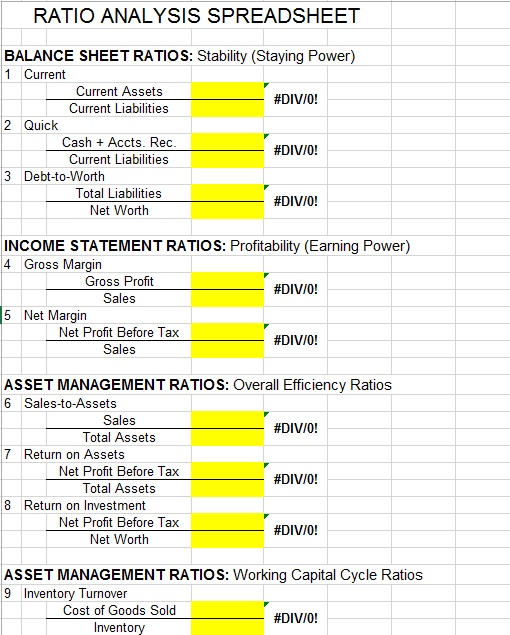 RATIO ANALYSIS SPREADSHEET

BALANCE SHEET RATIOS: Stability (Staying Power)

1 Current
Current Assets
Current Liabilities
#DIV/0!

2 Quick
Cash + Accts. Rec.
Current Liabilities
#DIV/0!

3 Debt-to-Worth
Total Liabilities
Net Worth
#DIV/0!

INCOME STATEMENT RATIOS: Profitability (Earning Power)

4 Gross Margin
Gross Profit
Sales
#DIV/0!

5 Net Margin
Net Profit Before Tax
Sales
#DIV/0!

ASSET MANAGEMENT RATIOS: Overall Efficiency Ratios

6 Sales-to-Assets
Sales
Total Assets
#DIV/0!

7 Return on Assets
Net Profit Before Tax
Total Assets
#DIV/0!

8 Return on Investment
Net Profit Before Tax
Net Worth
#DIV/0!

ASSET MANAGEMENT RATIOS: Working Capital Cycle Ratios

9 Inventory Turnover
Cost of Goods Sold
Inventory
#DIV/0!